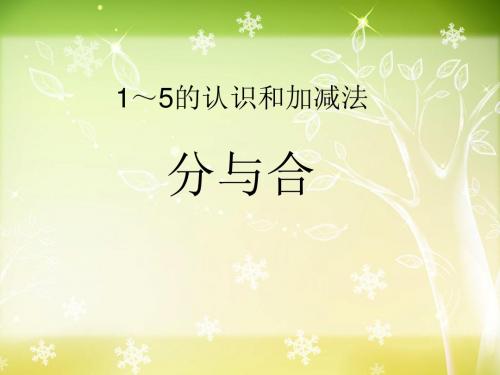 1～5的认识和加减法

分与合